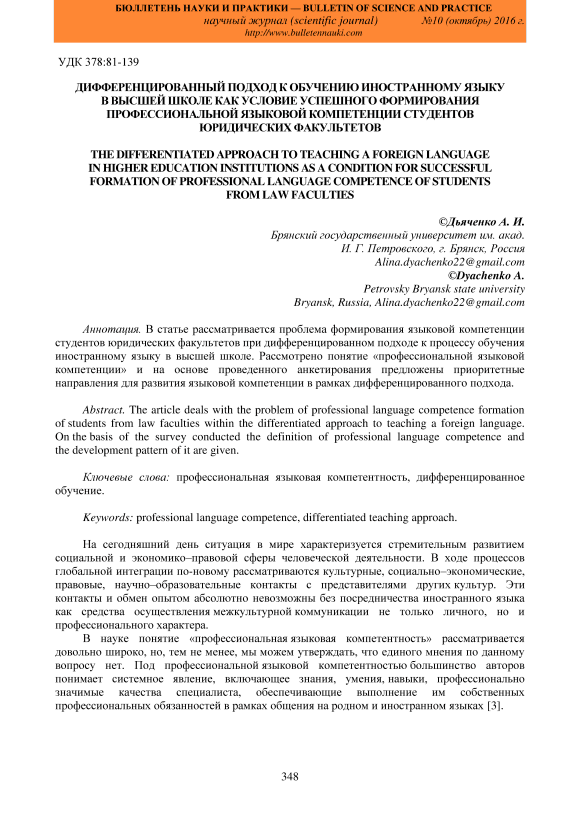 БЮЛЛЕТЕНЬ НАУКИ И ПРАКТИКИ — BULLETIN OF SCIENCE AND PRACTICE
научный журнал (scientific journal) №10 (октябрь) 2016 г.
http://www.bulletennauki.com

УДК 378:81-139

ДИФФЕРЕНЦИРОВАННЫЙ ПОДХОД К ОБУЧЕНИЮ ИНОСТРАННОМУ ЯЗЫКУ В ВЫСШЕЙ ШКОЛЕ КАК УСЛОВИЕ УСПЕШНОГО ФОРМИРОВАНИЯ ПРОФЕССИОНАЛЬНОЙ ЯЗЫКОВОЙ КОМПЕТЕНЦИИ СТУДЕНТОВ ЮРИДИЧЕСКИХ ФАКУЛЬТЕТОВ

THE DIFFERENTIATED APPROACH TO TEACHING A FOREIGN LANGUAGE IN HIGHER EDUCATION INSTITUTIONS AS A CONDITION FOR SUCCESSFUL FORMATION OF PROFESSIONAL LANGUAGE COMPETENCE OF STUDENTS FROM LAW FACULTIES

©Дьяченко А. И.
Брянский государственный университет им. акад. И. Г. Петровского, г. Брянск, Россия
Alina.dyachenko22@gmail.com
©Dyachenko A.
Petrovsky Bryansk state university
Bryansk, Russia, Alina.dyachenko22@gmail.com

Аннотация. В статье рассматривается проблема формирования языковой компетенции студентов юридических факультетов при дифференцированном подходе к процессу обучения иностранному языку в высшей школе. Рассмотрено понятие «профессиональной языковой компетенции» и на основе проведенного анкетирования предложены приоритетные направления для развития языковой компетенции в рамках дифференцированного подхода.

Abstract. The article deals with the problem of professional language competence formation of students from law faculties within the differentiated approach to teaching a foreign language. On the basis of the survey conducted the definition of professional language competence and the development pattern of it are given.

Ключевые слова: профессиональная языковая компетентность, дифференцированное обучение.

Keywords: professional language competence, differentiated teaching approach.

На сегодняшний день ситуация в мире характеризуется стремительным развитием социальной и экономико–правовой сферы человеческой деятельности. В ходе процессов глобальной интеграции по-новому рассматриваются культурные, социально–экономические, правовые, научно–образовательные контакты с представителями других культур. Эти контакты и обмен опытом абсолютно невозможны без посредничества иностранного языка как средства осуществления межкультурной коммуникации не только личного, но и профессионального характера.

В науке понятие «профессиональная языковая компетентность» рассматривается довольно широко, но, тем не менее, мы можем утверждать, что единого мнения по данному вопросу нет. Под профессиональной языковой компетентностью большинство авторов понимает системное явление, включающее знания, умения, навыки, профессионально значимые качества специалиста, обеспечивающие выполнение им собственных профессиональных обязанностей в рамках общения на родном и иностранном языках [3].

348